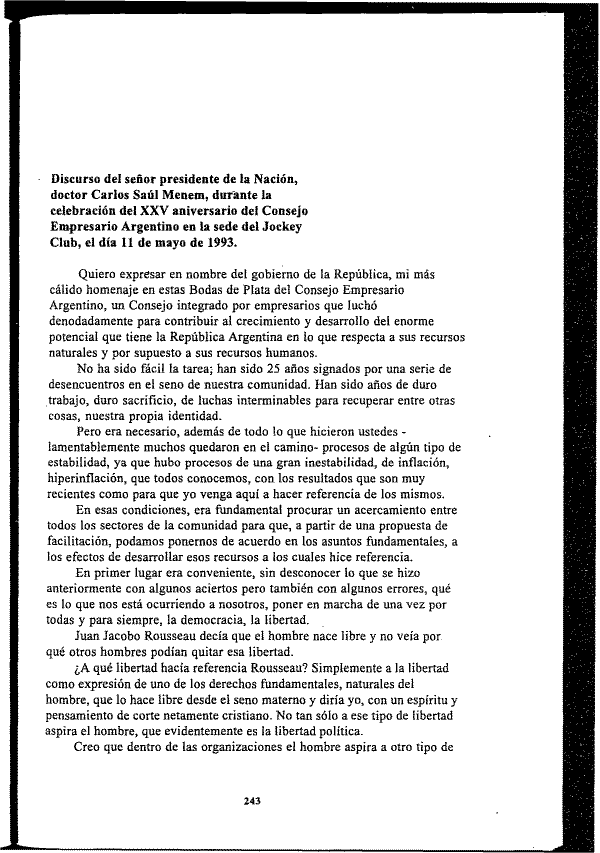 Discurso del señor presidente de la Nación, doctor Carlos Saúl Menem, durante la celebración del XXV aniversario del Consejo Empresario Argentino en la sede del Jockey Club, el día 11 de mayo de 1993.

Quiero expresar en nombre del gobierno de la República, mi más cálido homenaje en estas Bodas de Plata del Consejo Empresario Argentino, un Consejo integrado por empresarios que luchó denodadamente para contribuir al crecimiento y desarrollo del enorme potencial que tiene la República Argentina en lo que respecta a sus recursos naturales y por supuesto a sus recursos humanos.

No ha sido fácil la tarea; han sido 25 años signados por una serie de desencuentros en el seno de nuestra comunidad. Han sido años de duro trabajo, duro sacrificio, de luchas interminables para recuperar entre otras cosas, nuestra propia identidad.

Pero era necesario, además de todo lo que hicieron ustedes - lamentablemente muchos quedaron en el camino- procesos de algún tipo de estabilidad, ya que hubo procesos de una gran inestabilidad, de inflación, hiperinflación, que todos conocemos, con los resultados que son muy recientes como para que yo venga aquí a hacer referencia de los mismos.

En esas condiciones, era fundamental procurar un acercamiento entre todos los sectores de la comunidad para que, a partir de una propuesta de facilitación, podamos ponernos de acuerdo en los asuntos fundamentales, a los efectos de desarrollar esos recursos a los cuales hice referencia.

En primer lugar era conveniente, sin desconocer lo que se hizo anteriormente con algunos aciertos pero también con algunos errores, qué es lo que nos está ocurriendo a nosotros, poner en marcha de una vez por todas y para siempre, la democracia, la libertad.

Juan Jacobo Rousseau decía que el hombre nace libre y no veía por qué otros hombres podían quitar esa libertad.

¿A qué libertad hacía referencia Rousseau? Simplemente a la libertad como expresión de uno de los derechos fundamentales, naturales del hombre, que lo hace libre desde el seno materno y diría yo, con un espíritu y pensamiento de corte netamente cristiano. No tan sólo a ese tipo de libertad aspira el hombre, que evidentemente es la libertad política.

Creo que dentro de las organizaciones el hombre aspira a otro tipo de

243